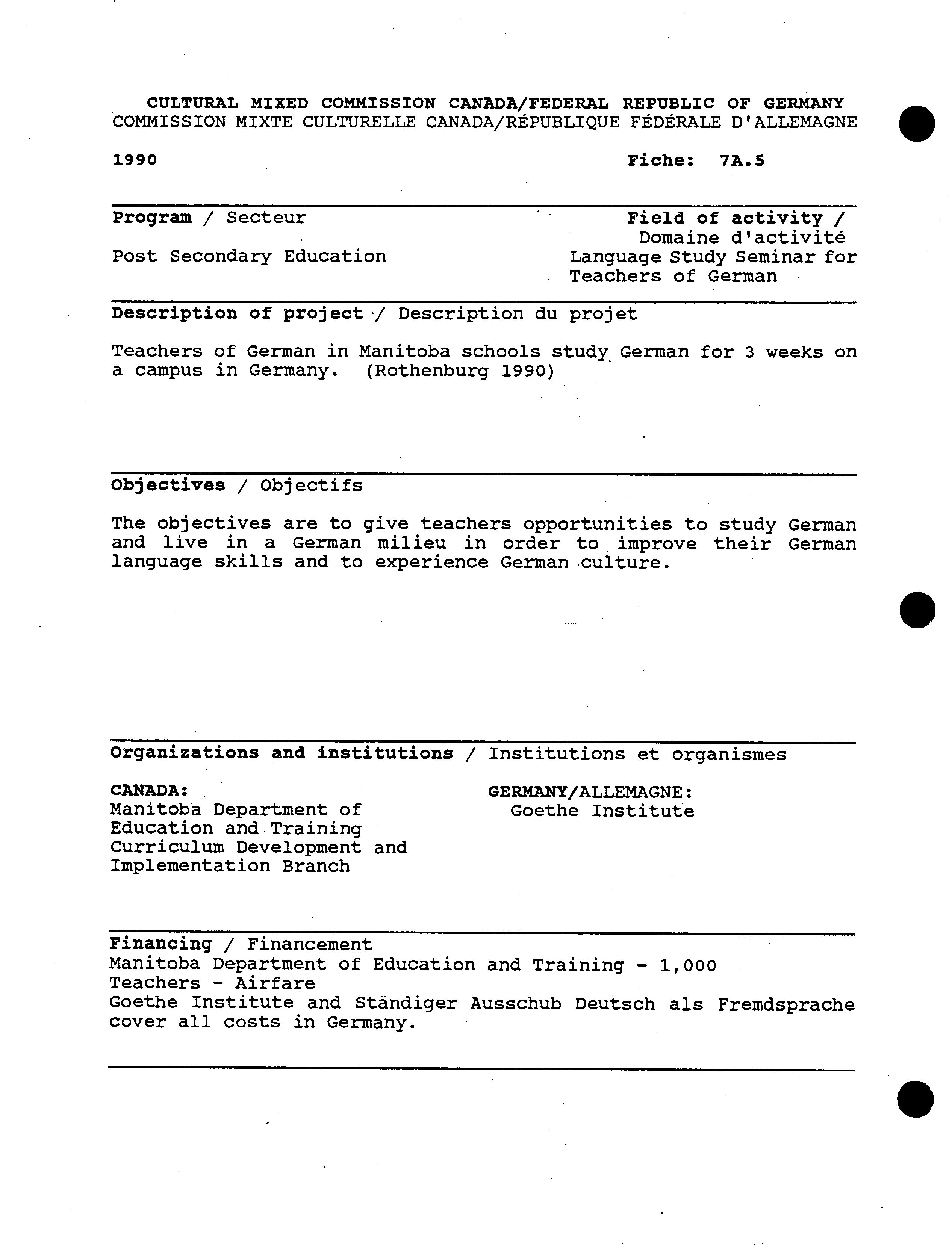 CULTURAL MIXED COMMISSION CANADA/FEDERAL REPUBLIC OF GERMANY
COMMISSION MIXTE CULTURELLE CANADA/RÉPUBLIQUE FÉDÉRALE D'ALLEMAGNE

1990

Fiche: 7A.5

Program / Secteur

Post Secondary Education

Field of activity / Domaine d'activité
Language Study Seminar for Teachers of German

Description of project / Description du projet

Teachers of German in Manitoba schools study German for 3 weeks on a campus in Germany. (Rothenburg 1990)

Objectives / Objectifs

The objectives are to give teachers opportunities to study German and live in a German milieu in order to improve their German language skills and to experience German culture.

Organizations and institutions / Institutions et organismes

CANADA:
Manitoba Department of Education and Training Curriculum Development and Implementation Branch

GERMANY/ALLEMAGNE:
Goethe Institute

Financing / Financement
Manitoba Department of Education and Training - 1,000
Teachers - Airfare
Goethe Institute and Ständiger Ausschub Deutsch als Fremdsprache cover all costs in Germany.